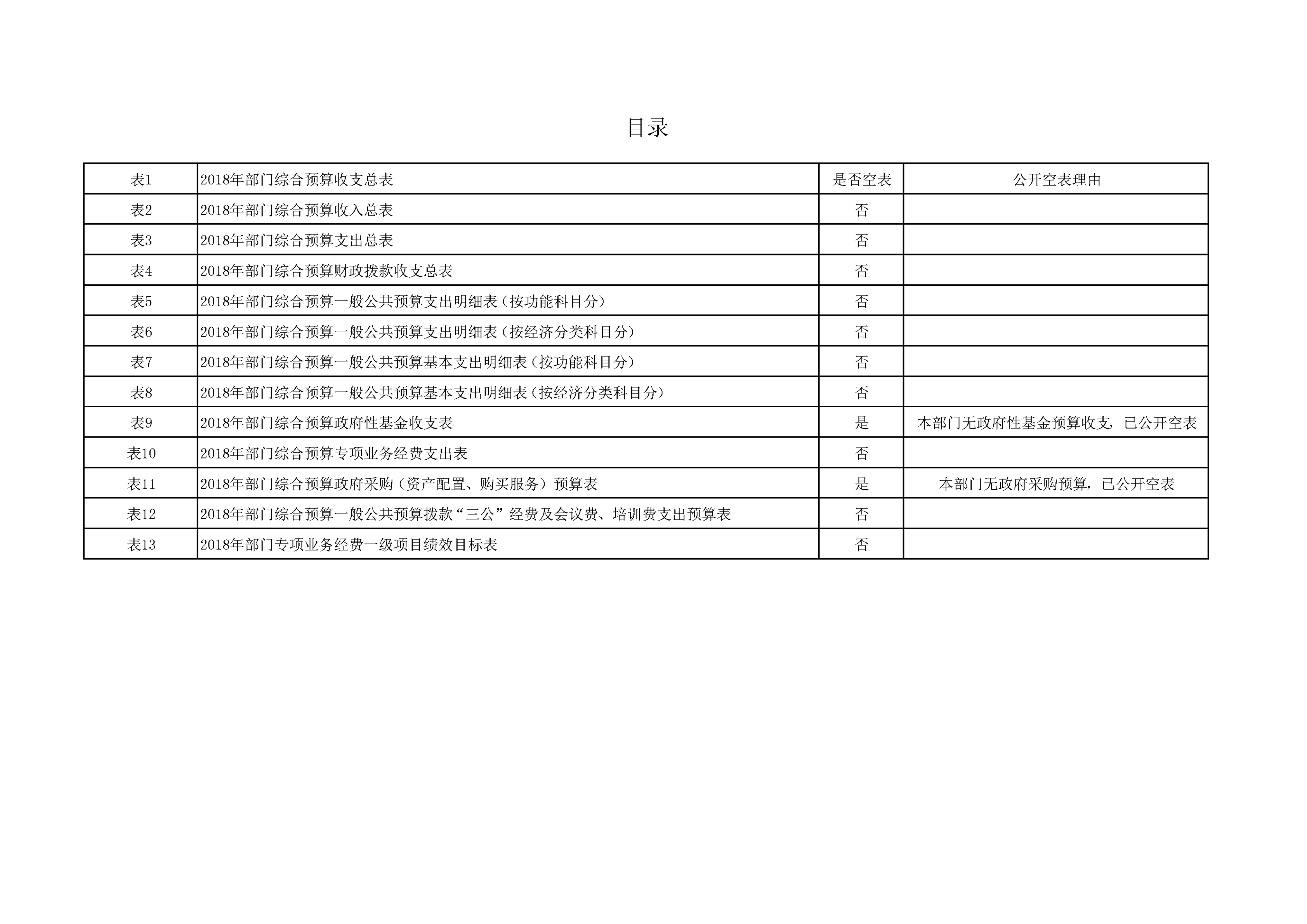 目录

| 表1 | 2018年部门综合预算收支总表 | 是否空表 | 公开空表理由 |
|---|---|---|---|
| 表2 | 2018年部门综合预算收入总表 | 否 | |
| 表3 | 2018年部门综合预算支出总表 | 否 | |
| 表4 | 2018年部门综合预算财政拨款收支总表 | 否 | |
| 表5 | 2018年部门综合预算一般公共预算支出明细表（按功能科目分） | 否 | |
| 表6 | 2018年部门综合预算一般公共预算支出明细表（按经济分类科目分） | 否 | |
| 表7 | 2018年部门综合预算一般公共预算基本支出明细表（按功能科目分） | 否 | |
| 表8 | 2018年部门综合预算一般公共预算基本支出明细表（按经济分类科目分） | 否 | |
| 表9 | 2018年部门综合预算政府性基金收支表 | 是 | 本部门无政府性基金预算收支，已公开空表 |
| 表10 | 2018年部门综合预算专项业务经费支出表 | 否 | |
| 表11 | 2018年部门综合预算政府采购（资产配置、购买服务）预算表 | 是 | 本部门无政府采购预算，已公开空表 |
| 表12 | 2018年部门综合预算一般公共预算拨款“三公”经费及会议费、培训费支出预算表 | 否 | |
| 表13 | 2018年部门专项业务经费一级项目绩效目标表 | 否 | |